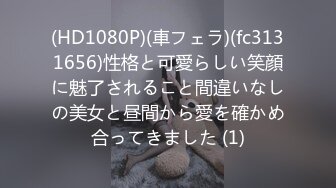 (HD1080P)(車フェラ)(fc3131656)性格と可愛らしい笑顔に魅了されること間違いなしの美女と昼間から愛を確かめ合ってきました (1)